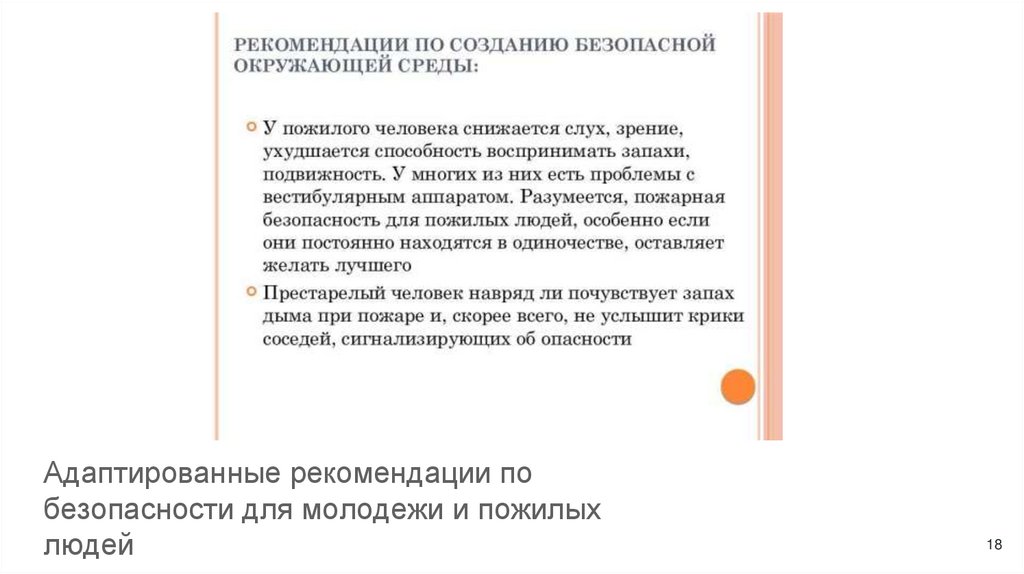 РЕКОМЕНДАЦИИ ПО СОЗДАНИЮ БЕЗОПАСНОЙ ОКРУЖАЮЩЕЙ СРЕДЫ:

У пожилого человека снижается слух, зрение, ухудшается способность воспринимать запахи, подвижность. У многих из них есть проблемы с вестибулярным аппаратом. Разумеется, пожарная безопасность для пожилых людей, особенно если они постоянно находятся в одиночестве, оставляет желать лучшего

Престарелый человек навряд ли почувствует запах дыма при пожаре и, скорее всего, не услышит крики соседей, сигнализирующих об опасности

Адаптированные рекомендации по безопасности для молодежи и пожилых людей

18